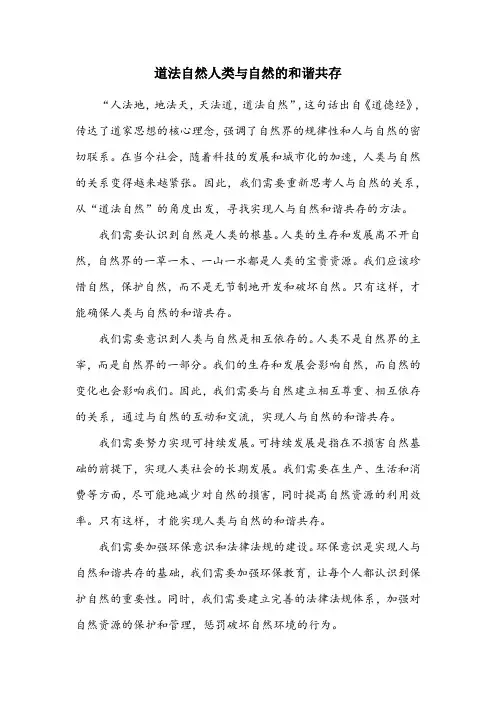 道法自然人类与自然的和谐共存

“人法地，地法天，天法道，道法自然”，这句话出自《道德经》，传达了道家思想的核心理念，强调了自然界的规律性和人与自然的密切联系。在当今社会，随着科技的发展和城市化的加速，人类与自然的关系变得越来越紧张。因此，我们需要重新思考人与自然的关系，从“道法自然”的角度出发，寻找实现人与自然和谐共存的方法。

我们需要认识到自然是人类的根基。人类的生存和发展离不开自然，自然界的一草一木、一山一水都是人类的宝贵资源。我们应该珍惜自然，保护自然，而不是无节制地开发和破坏自然。只有这样，才能确保人类与自然的和谐共存。

我们需要意识到人类与自然是相互依存的。人类不是自然界的主宰，而是自然界的一部分。我们的生存和发展会影响自然，而自然的变化也会影响我们。因此，我们需要与自然建立相互尊重、相互依存的关系，通过与自然的互动和交流，实现人与自然的和谐共存。

我们需要努力实现可持续发展。可持续发展是指在不损害自然基础的前提下，实现人类社会的长期发展。我们需要在生产、生活和消费等方面，尽可能地减少对自然的损害，同时提高自然资源的利用效率。只有这样，才能实现人类与自然的和谐共存。

我们需要加强环保意识和法律法规的建设。环保意识是实现人与自然和谐共存的基础，我们需要加强环保教育，让每个人都认识到保护自然的重要性。同时，我们需要建立完善的法律法规体系，加强对自然资源的保护和管理，惩罚破坏自然环境的行为。